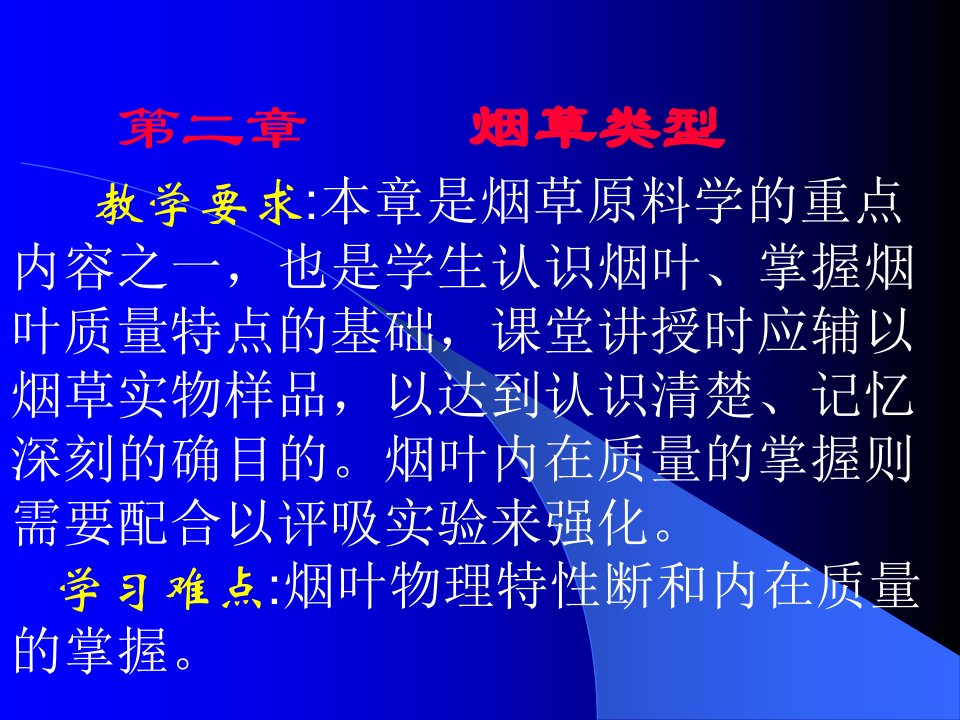 第二章　　烟草类型

教学要求:本章是烟草原料学的重点内容之一，也是学生认识烟叶、掌握烟叶质量特点的基础，课堂讲授时应辅以烟草实物样品，以达到认识清楚、记忆深刻的确目的。烟叶内在质量的掌握则需要配合以评吸实验来强化。

学习难点:烟叶物理特性断和内在质量的掌握。